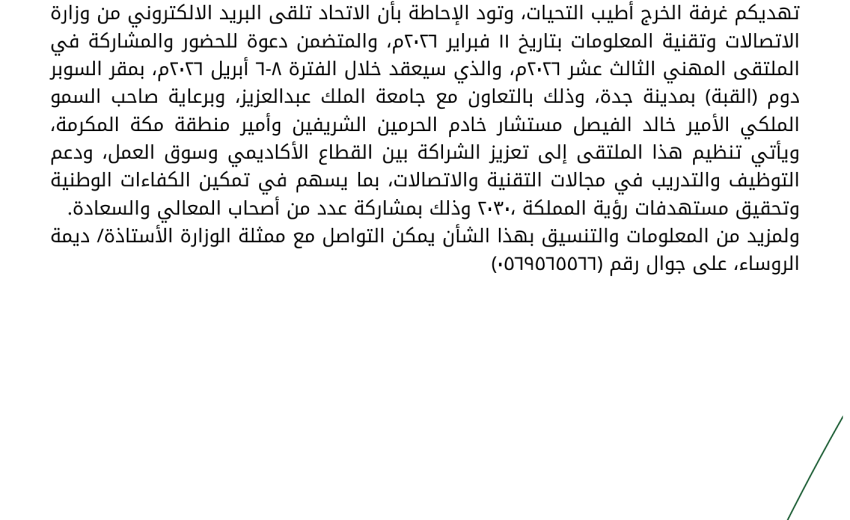 تهديكم غرفة الخرج أطيب التحيات، وتود الإحاطة بأن الاتحاد تلقى البريد الالكتروني من وزارة الاتصالات وتقنية المعلومات بتاريخ ١١ فبراير ٢٠٢٦م، والمتضمن دعوة للحضور والمشاركة في الملتقى المهني الثالث عشر ٢٠٢٦م، والذي سيعقد خلال الفترة ٨-٦ أبريل ٢٠٢٦م، بمقر السوبر دوم (القبة) بمدينة جدة، وذلك بالتعاون مع جامعة الملك عبدالعزيز، وبرعاية صاحب السمو الملكي الأمير خالد الفيصل مستشار خادم الحرمين الشريفين وأمير منطقة مكة المكرمة، ويأتي تنظيم هذا الملتقى إلى تعزيز الشراكة بين القطاع الأكاديمي وسوق العمل، ودعم التوظيف والتدريب في مجالات التقنية والاتصالات، بما يسهم في تمكين الكفاءات الوطنية وتحقيق مستهدفات رؤية المملكة ٢٠٣٠، وذلك بمشاركة عدد من أصحاب المعالي والسعادة.
ولمزيد من المعلومات والتنسيق بهذا الشأن يمكن التواصل مع ممثلة الوزارة الأستاذة/ ديمة الروساء، على جوال رقم (٠٥٦٩٥٦٥٥٦٦)